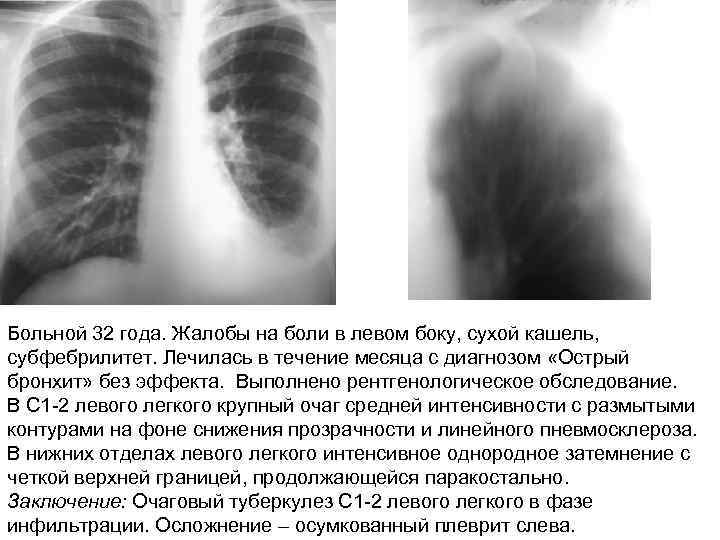 Больной 32 года. Жалобы на боли в левом боку, сухой кашель, субфебрилитет. Лечилась в течение месяца с диагнозом «Острый бронхит» без эффекта. Выполнено рентгенологическое обследование. В С1-2 левого легкого крупный очаг средней интенсивности с размытыми контурами на фоне снижения прозрачности и линейного пневмосклероза. В нижних отделах левого легкого интенсивное однородное затемнение с четкой верхней границей, продолжающейся паракостально.
Заключение: Очаговый туберкулез С1-2 левого легкого в фазе инфильтрации. Осложнение – осумкованный плеврит слева.